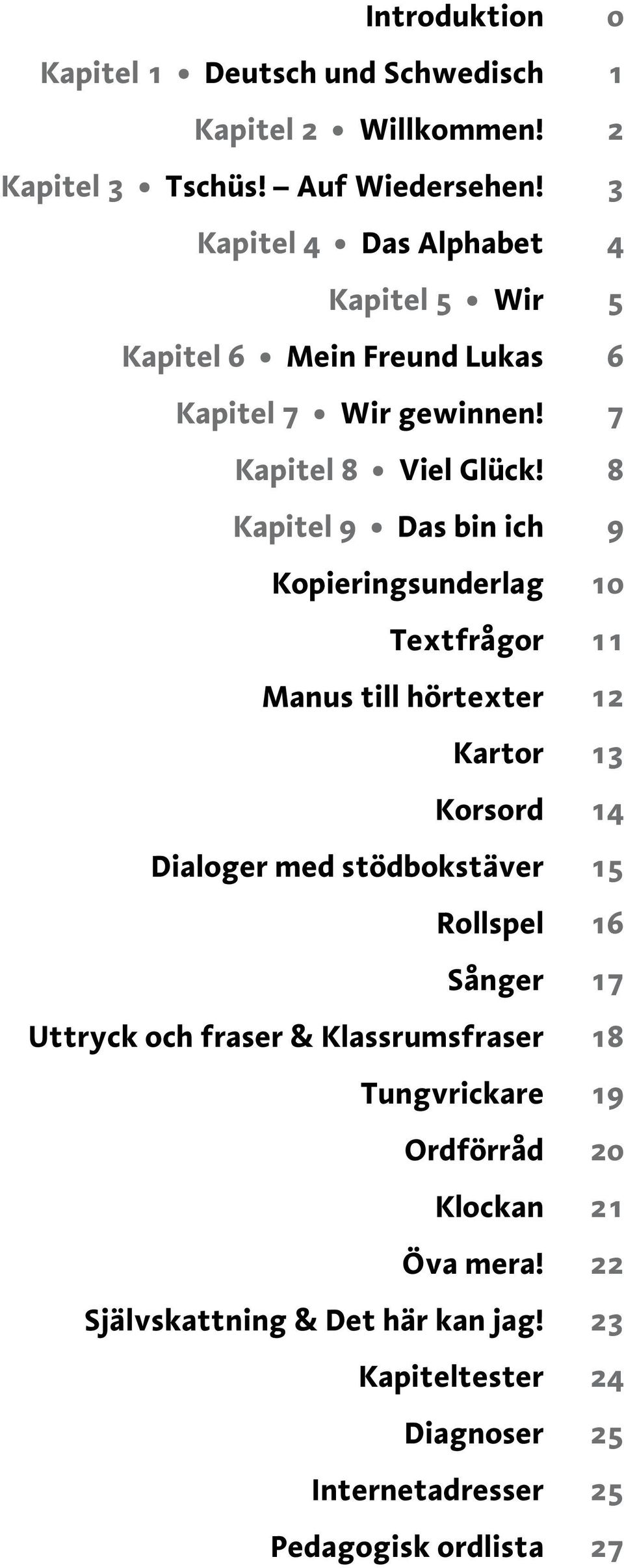 Introduktion 0
Kapitel 1 • Deutsch und Schwedisch 1
Kapitel 2 • Willkommen! 2
Kapitel 3 • Tschüs! – Auf Wiedersehen! 3
Kapitel 4 • Das Alphabet 4
Kapitel 5 • Wir 5
Kapitel 6 • Mein Freund Lukas 6
Kapitel 7 • Wir gewinnen! 7
Kapitel 8 • Viel Glück! 8
Kapitel 9 • Das bin ich 9
Kopieringsunderlag 10
Textfrågor 11
Manus till hörtexter 12
Kartor 13
Korsord 14
Dialoger med stödbokstäver 15
Rollspel 16
Sånger 17
Uttryck och fraser & Klassrumsfraser 18
Tungvrickare 19
Ordförråd 20
Klockan 21
Öva mera! 22
Självskattning & Det här kan jag! 23
Kapiteltester 24
Diagnoser 25
Internetadresser 25
Pedagogisk ordlista 27